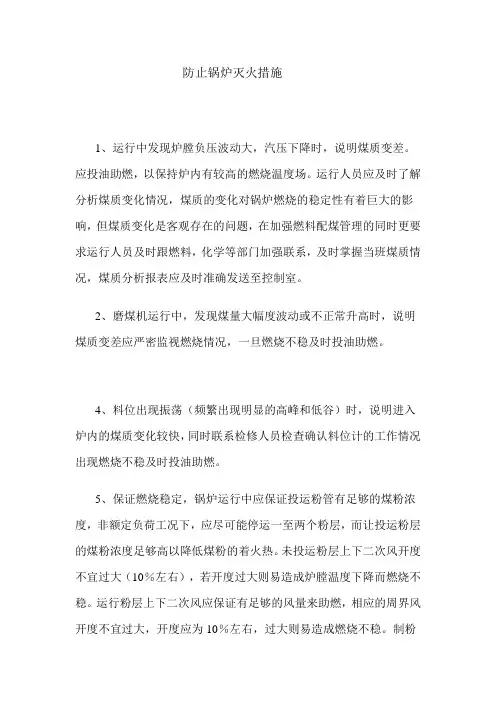 防止锅炉灭火措施

1、运行中发现炉膛负压波动大，汽压下降时，说明煤质变差。应投油助燃，以保持炉内有较高的燃烧温度场。运行人员应及时了解分析煤质变化情况，煤质的变化对锅炉燃烧的稳定性有着巨大的影响，但煤质变化是客观存在的问题，在加强燃料配煤管理的同时更要求运行人员及时跟燃料，化学等部门加强联系，及时掌握当班煤质情况，煤质分析报表应及时准确发送至控制室。

2、磨煤机运行中，发现煤量大幅度波动或不正常升高时，说明煤质变差应严密监视燃烧情况，一旦燃烧不稳及时投油助燃。

4、料位出现振荡（频繁出现明显的高峰和低谷）时，说明进入炉内的煤质变化较快，同时联系检修人员检查确认料位计的工作情况出现燃烧不稳及时投油助燃。

5、保证燃烧稳定，锅炉运行中应保证投运粉管有足够的煤粉浓度，非额定负荷工况下，应尽可能停运一至两个粉层，而让投运粉层的煤粉浓度足够高以降低煤粉的着火热。未投运粉层上下二次风开度不宜过大（10%左右），若开度过大则易造成炉膛温度下降而燃烧不稳。运行粉层上下二次风应保证有足够的风量来助燃，相应的周界风开度不宜过大，开度应为10%左右，过大则易造成燃烧不稳。制粉